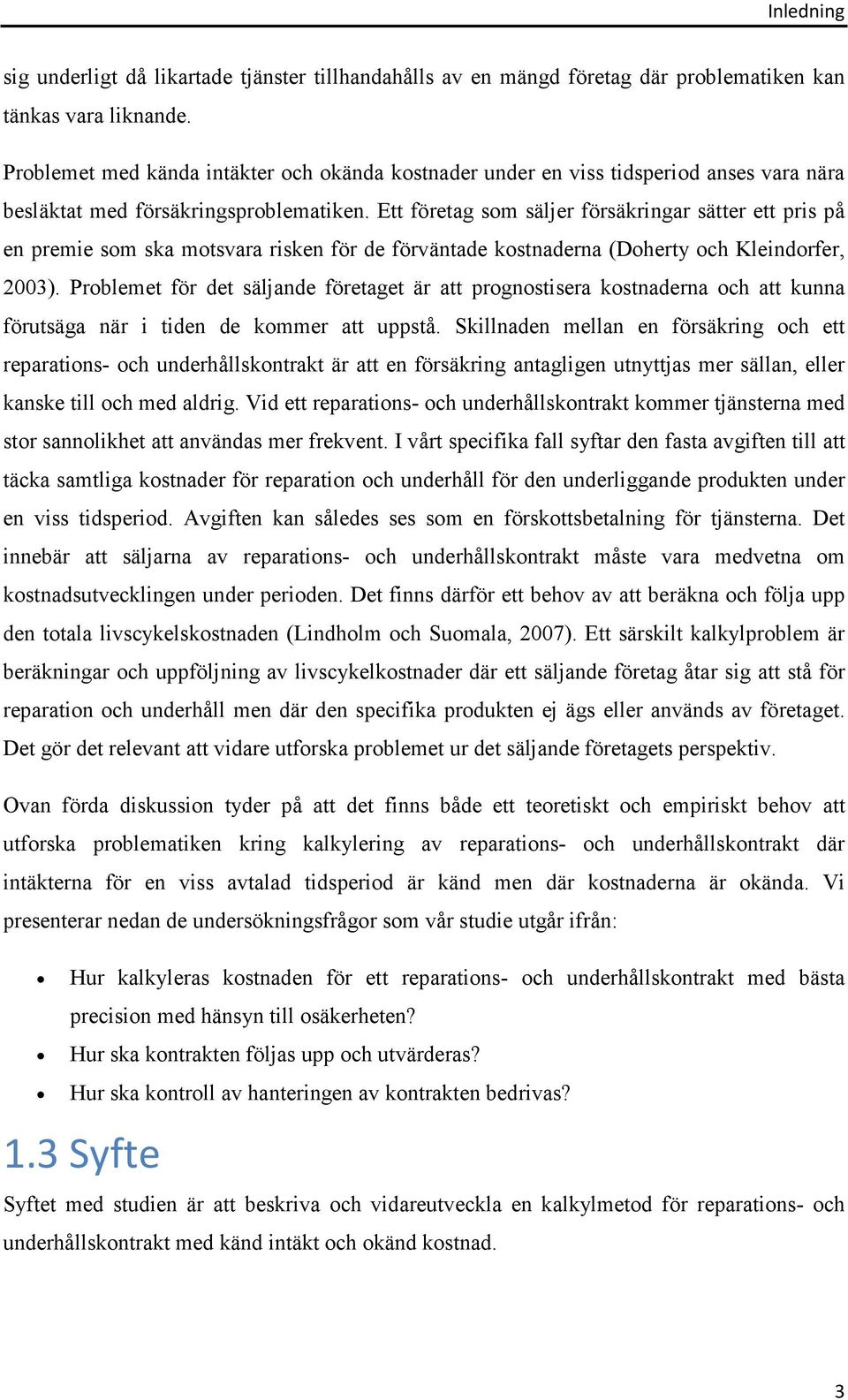 Inledning

sig underligt då likartade tjänster tillhandahålls av en mängd företag där problematiken kan tänkas vara liknande.

Problemet med kända intäkter och okända kostnader under en viss tidsperiod anses vara nära besläktat med försäkringsproblematiken. Ett företag som säljer försäkringar sätter ett pris på en premie som ska motsvara risken för de förväntade kostnaderna (Doherty och Kleindorfer, 2003). Problemet för det säljande företaget är att prognostisera kostnaderna och att kunna förutsäga när i tiden de kommer att uppstå. Skillnaden mellan en försäkring och ett reparations- och underhållskontrakt är att en försäkring antagligen utnyttjas mer sällan, eller kanske till och med aldrig. Vid ett reparations- och underhållskontrakt kommer tjänsterna med stor sannolikhet att användas mer frekvent. I vårt specifika fall syftar den fasta avgiften till att täcka samtliga kostnader för reparation och underhåll för den underliggande produkten under en viss tidsperiod. Avgiften kan således ses som en förskottsbetalning för tjänsterna. Det innebär att säljarna av reparations- och underhållskontrakt måste vara medvetna om kostnadsutvecklingen under perioden. Det finns därför ett behov av att beräkna och följa upp den totala livscykelskostnaden (Lindholm och Suomala, 2007). Ett särskilt kalkylproblem är beräkningar och uppföljning av livscykelkostnader där ett säljande företag åtar sig att stå för reparation och underhåll men där den specifika produkten ej ägs eller används av företaget. Det gör det relevant att vidare utforska problemet ur det säljande företagets perspektiv.

Ovan förda diskussion tyder på att det finns både ett teoretiskt och empiriskt behov att utforska problematiken kring kalkylering av reparations- och underhållskontrakt där intäkterna för en viss avtalad tidsperiod är känd men där kostnaderna är okända. Vi presenterar nedan de undersökningsfrågor som vår studie utgår ifrån:

• Hur kalkyleras kostnaden för ett reparations- och underhållskontrakt med bästa precision med hänsyn till osäkerheten?
• Hur ska kontrakten följas upp och utvärderas?
• Hur ska kontroll av hanteringen av kontrakten bedrivas?

1.3 Syfte

Syftet med studien är att beskriva och vidareutveckla en kalkylmetod för reparations- och underhållskontrakt med känd intäkt och okänd kostnad.

3